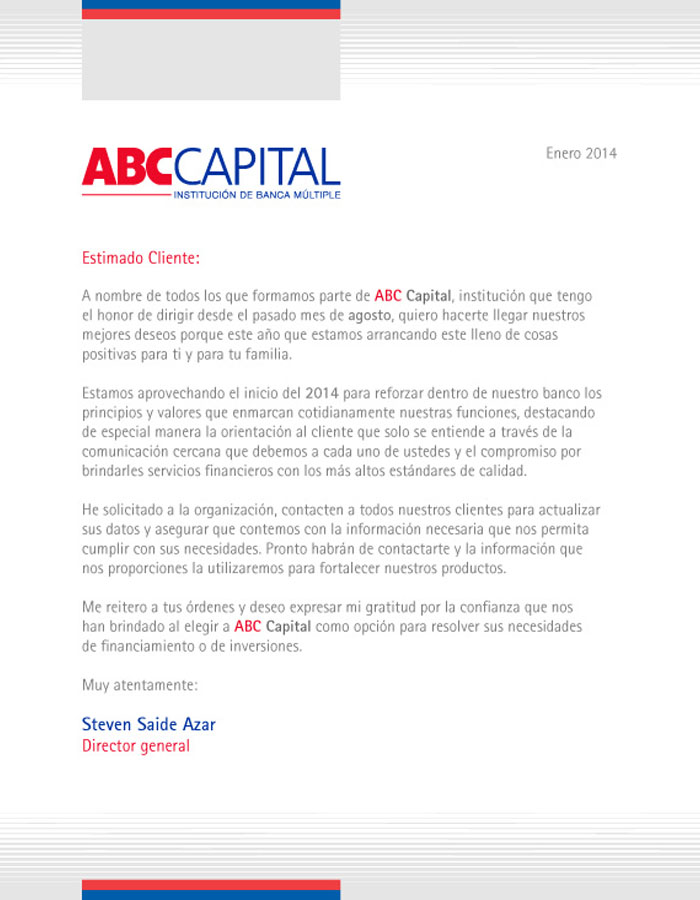 ABCCAPITAL
INSTITUCIÓN DE BANCA MÚLTIPLE

Enero 2014

Estimado Cliente:

A nombre de todos los que formamos parte de ABC Capital, institución que tengo el honor de dirigir desde el pasado mes de agosto, quiero hacerte llegar nuestros mejores deseos porque este año que estamos arrancando este lleno de cosas positivas para ti y para tu familia.

Estamos aprovechando el inicio del 2014 para reforzar dentro de nuestro banco los principios y valores que enmarcan cotidianamente nuestras funciones, destacando de especial manera la orientación al cliente que solo se entiende a través de la comunicación cercana que debemos a cada uno de ustedes y el compromiso por brindarles servicios financieros con los más altos estándares de calidad.

He solicitado a la organización, contacten a todos nuestros clientes para actualizar sus datos y asegurar que contemos con la información necesaria que nos permita cumplir con sus necesidades. Pronto habrán de contactarte y la información que nos proporciones la utilizaremos para fortalecer nuestros productos.

Me reitero a tus órdenes y deseo expresar mi gratitud por la confianza que nos han brindado al elegir a ABC Capital como opción para resolver sus necesidades de financiamiento o de inversiones.

Muy atentamente:

Steven Saide Azar
Director general